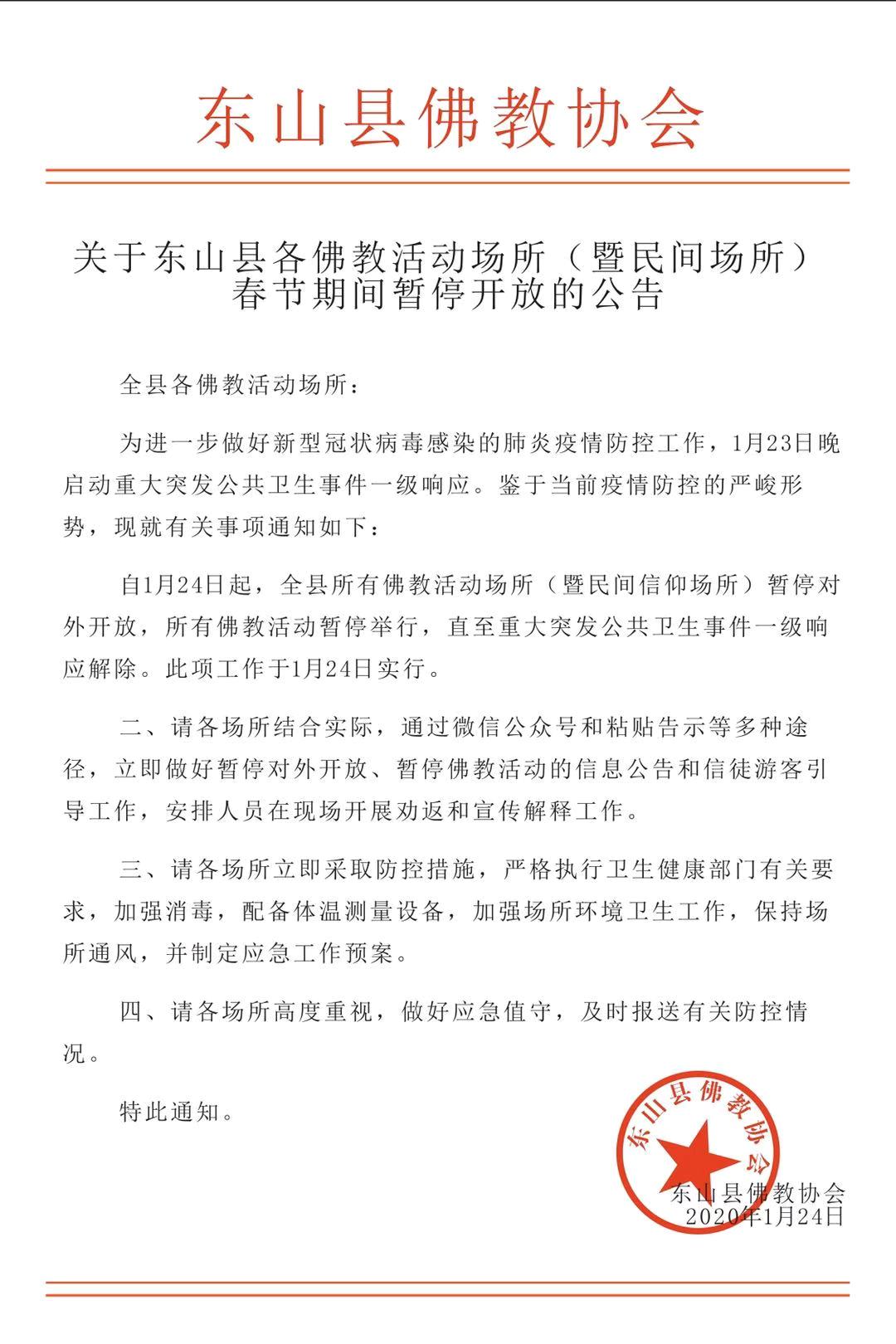 东山县佛教协会

关于东山县各佛教活动场所（暨民间场所）春节期间暂停开放的公告

全县各佛教活动场所：

为进一步做好新型冠状病毒感染的肺炎疫情防控工作，1月23日晚启动重大突发公共卫生事件一级响应。鉴于当前疫情防控的严峻形势，现就有关事项通知如下：

自1月24日起，全县所有佛教活动场所（暨民间信仰场所）暂停对外开放，所有佛教活动暂停举行，直至重大突发公共卫生事件一级响应解除。此项工作于1月24日实行。

二、请各场所结合实际，通过微信公众号和粘贴告示等多种途径，立即做好暂停对外开放、暂停佛教活动的信息公告和信徒游客引导工作，安排人员在现场开展劝返和宣传解释工作。

三、请各场所立即采取防控措施，严格执行卫生健康部门有关要求，加强消毒，配备体温测量设备，加强场所环境卫生工作，保持场所通风，并制定应急工作预案。

四、请各场所高度重视，做好应急值守，及时报送有关防控情况。

特此通知。

东山县佛教协会

东山县佛教协会
2020年1月24日